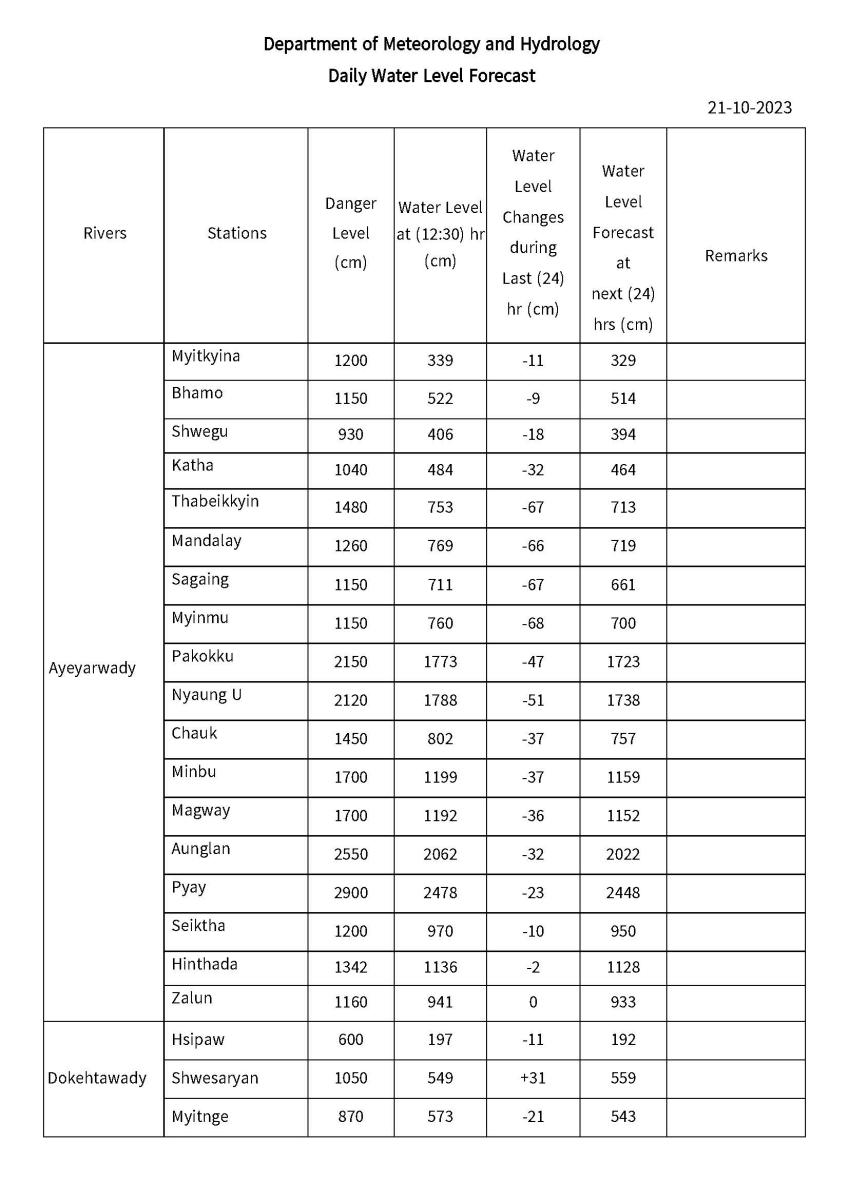 Department of Meteorology and Hydrology
Daily Water Level Forecast

21-10-2023

| Rivers | Stations | Danger Level (cm) | Water Level at (12:30) hr (cm) | Water Level Changes during Last (24) hr (cm) | Water Level Forecast at next (24) hrs (cm) | Remarks |
|---|---|---|---|---|---|---|
| Ayeyarwady | Myitkyina | 1200 | 339 | -11 | 329 | |
| | Bhamo | 1150 | 522 | -9 | 514 | |
| | Shwegu | 930 | 406 | -18 | 394 | |
| | Katha | 1040 | 484 | -32 | 464 | |
| | Thabeikkyin | 1480 | 753 | -67 | 713 | |
| | Mandalay | 1260 | 769 | -66 | 719 | |
| | Sagaing | 1150 | 711 | -67 | 661 | |
| | Myinmu | 1150 | 760 | -68 | 700 | |
| | Pakokku | 2150 | 1773 | -47 | 1723 | |
| | Nyaung U | 2120 | 1788 | -51 | 1738 | |
| | Chauk | 1450 | 802 | -37 | 757 | |
| | Minbu | 1700 | 1199 | -37 | 1159 | |
| | Magway | 1700 | 1192 | -36 | 1152 | |
| | Aunglan | 2550 | 2062 | -32 | 2022 | |
| | Pyay | 2900 | 2478 | -23 | 2448 | |
| | Seiktha | 1200 | 970 | -10 | 950 | |
| | Hinthada | 1342 | 1136 | -2 | 1128 | |
| | Zalun | 1160 | 941 | 0 | 933 | |
| Dokehtawady | Hsipaw | 600 | 197 | -11 | 192 | |
| | Shwesaryan | 1050 | 549 | +31 | 559 | |
| | Myitnge | 870 | 573 | -21 | 543 | |